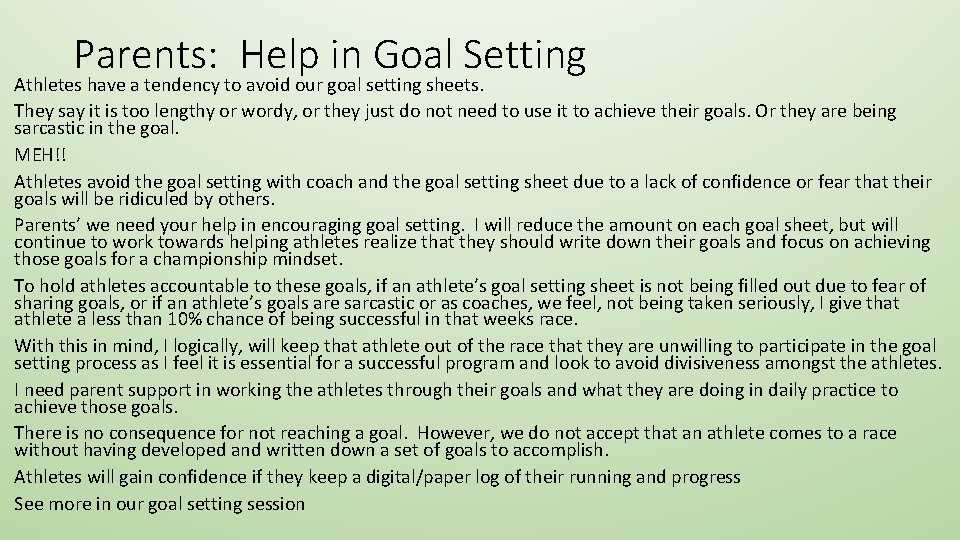 Parents: Help in Goal Setting

Athletes have a tendency to avoid our goal setting sheets.

They say it is too lengthy or wordy, or they just do not need to use it to achieve their goals. Or they are being sarcastic in the goal.

MEH!!

Athletes avoid the goal setting with coach and the goal setting sheet due to a lack of confidence or fear that their goals will be ridiculed by others.

Parents' we need your help in encouraging goal setting. I will reduce the amount on each goal sheet, but will continue to work towards helping athletes realize that they should write down their goals and focus on achieving those goals for a championship mindset.

To hold athletes accountable to these goals, if an athlete's goal setting sheet is not being filled out due to fear of sharing goals, or if an athlete's goals are sarcastic or as coaches, we feel, not being taken seriously, I give that athlete a less than 10% chance of being successful in that weeks race.

With this in mind, I logically, will keep that athlete out of the race that they are unwilling to participate in the goal setting process as I feel it is essential for a successful program and look to avoid divisiveness amongst the athletes.

I need parent support in working the athletes through their goals and what they are doing in daily practice to achieve those goals.

There is no consequence for not reaching a goal. However, we do not accept that an athlete comes to a race without having developed and written down a set of goals to accomplish.

Athletes will gain confidence if they keep a digital/paper log of their running and progress

See more in our goal setting session